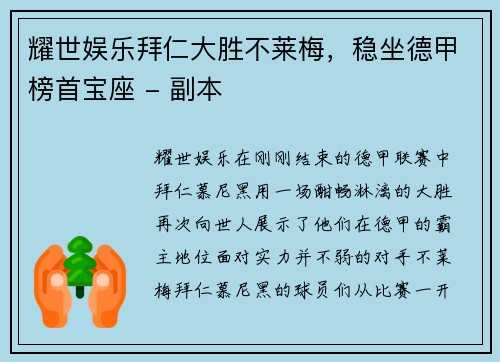 耀世娱乐拜仁大胜不莱梅，稳坐德甲榜首宝座 – 副本

耀世娱乐在刚刚结束的德甲联赛中拜仁慕尼黑用一场酣畅淋漓的大胜再次向世人展示了他们在德甲的霸主地位面对实力并不弱的对手不莱梅拜仁慕尼黑的球员们从比赛一开